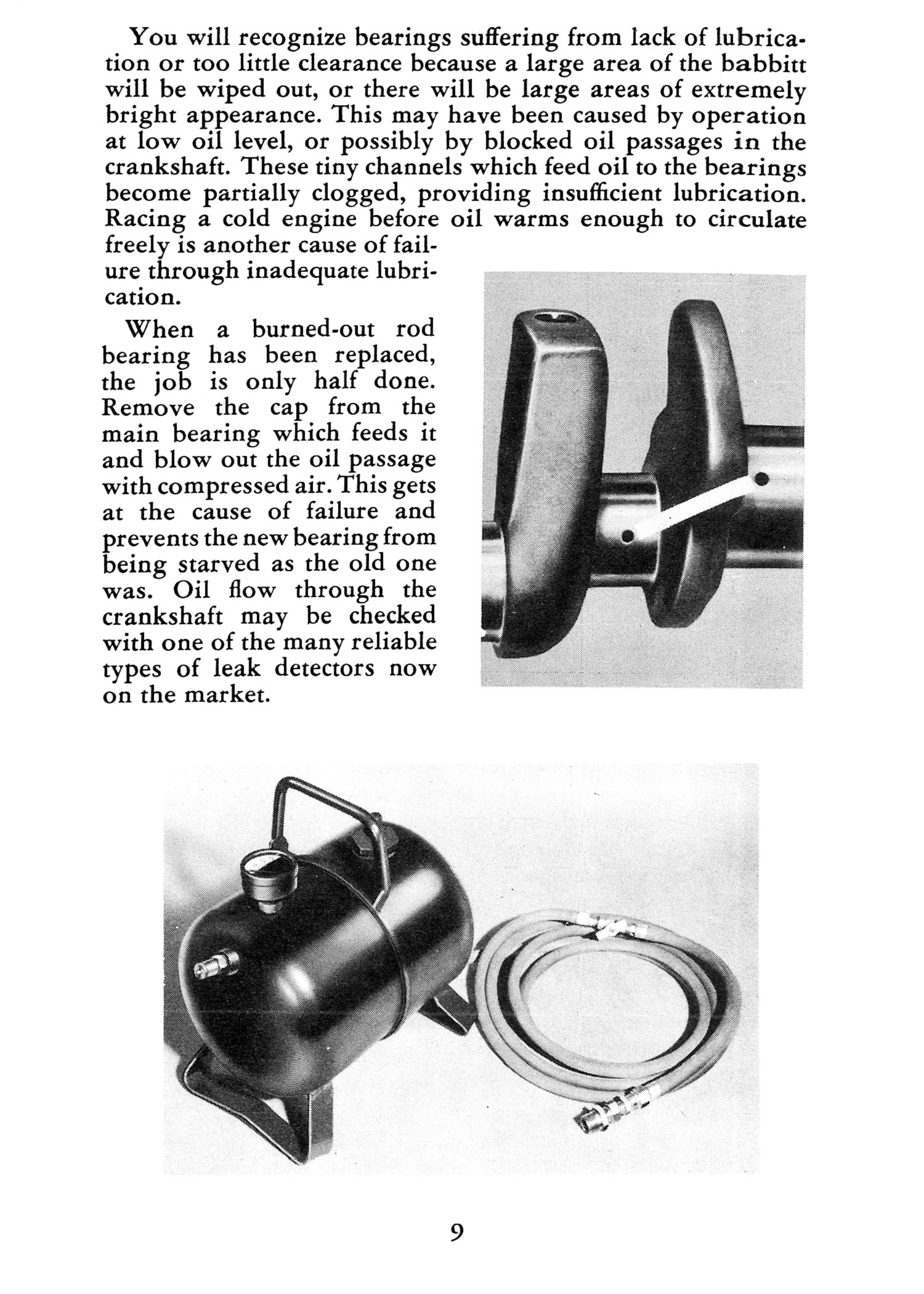 You will recognize bearings suffering from lack of lubrication or too little clearance because a large area of the babbitt will be wiped out, or there will be large areas of extremely bright appearance. This may have been caused by operation at low oil level, or possibly by blocked oil passages in the crankshaft. These tiny channels which feed oil to the bearings become partially clogged, providing insufficient lubrication. Racing a cold engine before oil warms enough to circulate freely is another cause of failure through inadequate lubrication.

When a burned-out rod bearing has been replaced, the job is only half done. Remove the cap from the main bearing which feeds it and blow out the oil passage with compressed air. This gets at the cause of failure and prevents the new bearing from being starved as the old one was. Oil flow through the crankshaft may be checked with one of the many reliable types of leak detectors now on the market.

9